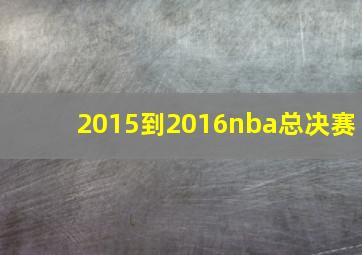 2015到2016nba总决赛